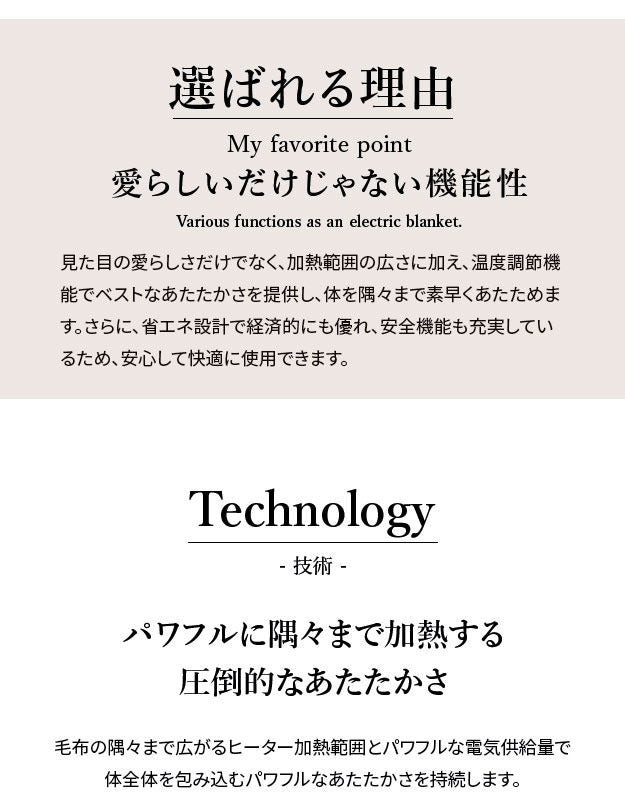 選ばれる理由

My favorite point

愛らしいだけじゃない機能性

Various functions as an electric blanket.

見た目の愛らしさだけでなく、加熱範囲の広さに加え、温度調節機能でベストなあたたかさを提供し、体を隅々まで素早くあたためます。さらに、省エネ設計で経済的にも優れ、安全機能も充実しているため、安心して快適に使用できます。

Technology

- 技術 -

パワフルに隅々まで加熱する
圧倒的なあたたかさ

毛布の隅々まで広がるヒーター加熱範囲とパワフルな電気供給量で体全体を包み込むパワフルなあたたかさを持続します。